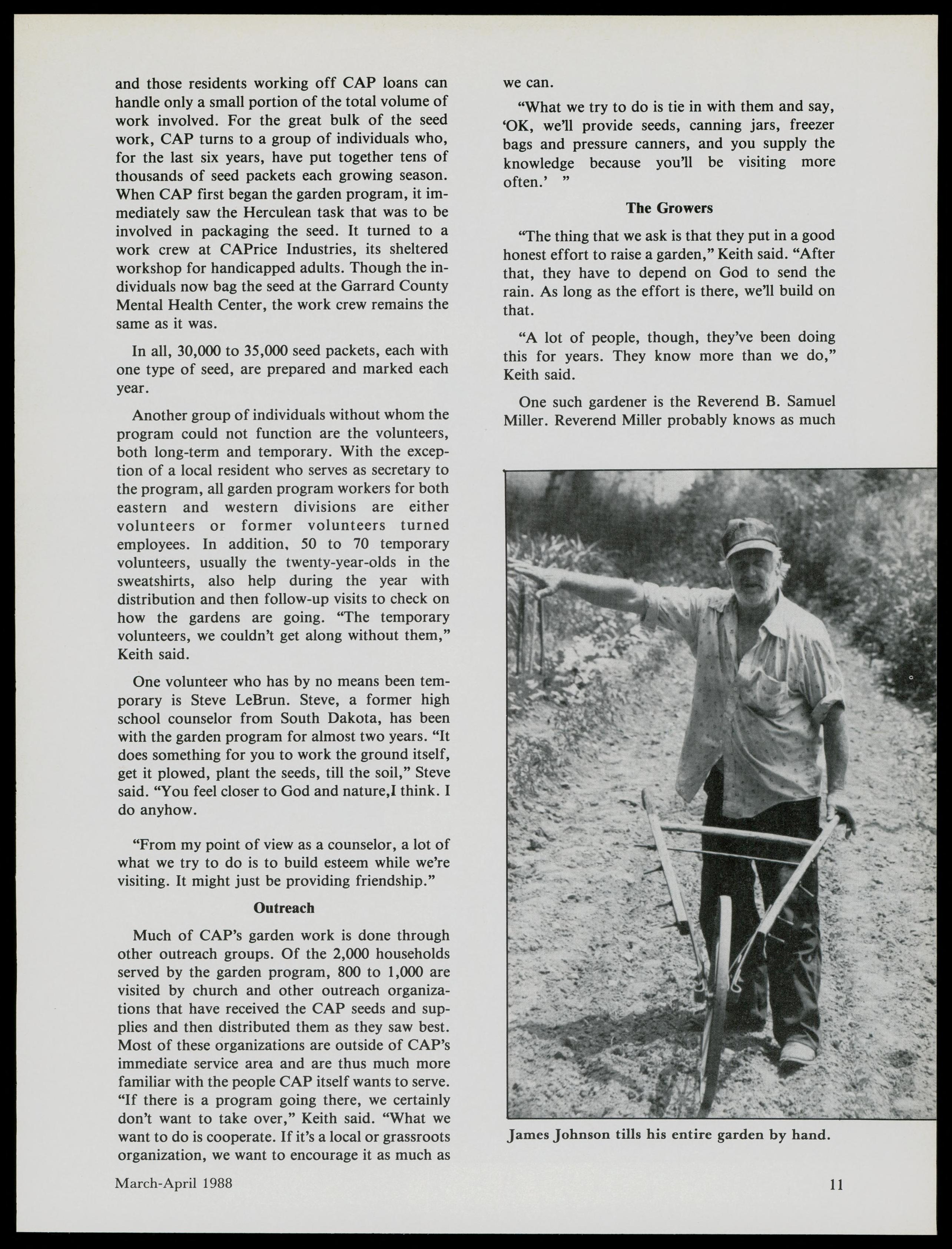 and those residents working off CAP loans can handle only a small portion of the total volume of work involved. For the great bulk of the seed work, CAP turns to a group of individuals who, for the last six years, have put together tens of thousands of seed packets each growing season. When CAP first began the garden program, it immediately saw the Herculean task that was to be involved in packaging the seed. It turned to a work crew at CAPrice Industries, its sheltered workshop for handicapped adults. Though the individuals now bag the seed at the Garrard County Mental Health Center, the work crew remains the same as it was.

In all, 30,000 to 35,000 seed packets, each with one type of seed, are prepared and marked each year.

Another group of individuals without whom the program could not function are the volunteers, both long-term and temporary. With the exception of a local resident who serves as secretary to the program, all garden program workers for both eastern and western divisions are either volunteers or former volunteers turned employees. In addition, 50 to 70 temporary volunteers, usually the twenty-year-olds in the sweatshirts, also help during the year with distribution and then follow-up visits to check on how the gardens are going. "The temporary volunteers, we couldn't get along without them," Keith said.

One volunteer who has by no means been temporary is Steve LeBrun. Steve, a former high school counselor from South Dakota, has been with the garden program for almost two years. "It does something for you to work the ground itself, get it plowed, plant the seeds, till the soil," Steve said. "You feel closer to God and nature,I think. I do anyhow.

"From my point of view as a counselor, a lot of what we try to do is to build esteem while we're visiting. It might just be providing friendship."

Outreach

Much of CAP's garden work is done through other outreach groups. Of the 2,000 households served by the garden program, 800 to 1,000 are visited by church and other outreach organizations that have received the CAP seeds and supplies and then distributed them as they saw best. Most of these organizations are outside of CAP's immediate service area and are thus much more familiar with the people CAP itself wants to serve. "If there is a program going there, we certainly don't want to take over," Keith said. "What we want to do is cooperate. If it's a local or grassroots organization, we want to encourage it as much as we can.

"What we try to do is tie in with them and say, 'OK, we'll provide seeds, canning jars, freezer bags and pressure canners, and you supply the knowledge because you'll be visiting more often.' "

The Growers

"The thing that we ask is that they put in a good honest effort to raise a garden," Keith said. "After that, they have to depend on God to send the rain. As long as the effort is there, we'll build on that.

"A lot of people, though, they've been doing this for years. They know more than we do," Keith said.

One such gardener is the Reverend B. Samuel Miller. Reverend Miller probably knows as much

James Johnson tills his entire garden by hand.

March-April 1988

11